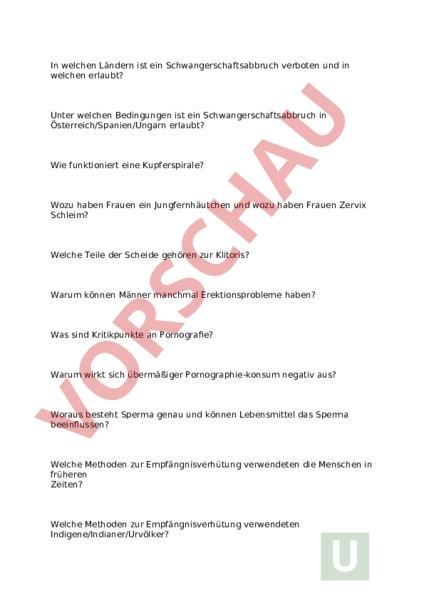 In welchen Ländern ist ein Schwangerschaftsabbruch verboten und in welchen erlaubt?

Unter welchen Bedingungen ist ein Schwangerschaftsabbruch in Österreich/Spanien/Ungarn erlaubt?

Wie funktioniert eine Kupferspirale?

Wozu haben Frauen ein Jungfernhäutchen und wozu haben Frauen Zervix Schleim?

Welche Teile der Scheide gehören zur Klitoris?

Warum können Männer manchmal Erektionsprobleme haben?

Was sind Kritikpunkte an Pornografie?

Warum wirkt sich übermäßiger Pornographie-konsum negativ aus?

Woraus besteht Sperma genau und können Lebensmittel das Sperma beeinflussen?

Welche Methoden zur Empfängnisverhütung verwendeten die Menschen in früheren
Zeiten?

Welche Methoden zur Empfängnisverhütung verwendeten Indigene/Indianer/Urvölker?

VORSCHAU

U